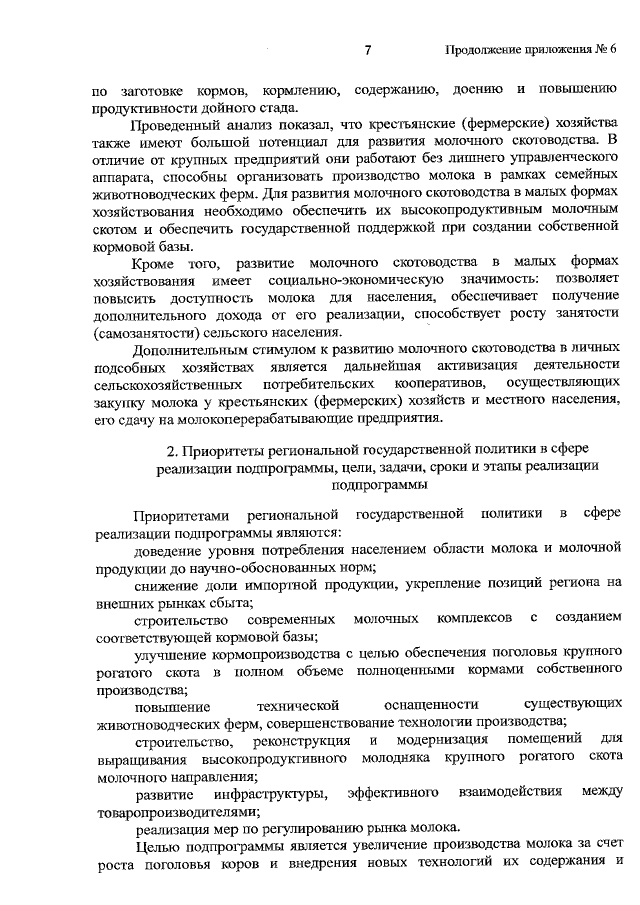 7

Продолжение приложения № 6

по заготовке кормов, кормлению, содержанию, доению и повышению продуктивности дойного стада.

Проведенный анализ показал, что крестьянские (фермерские) хозяйства также имеют большой потенциал для развития молочного скотоводства. В отличие от крупных предприятий они работают без лишнего управленческого аппарата, способны организовать производство молока в рамках семейных животноводческих ферм. Для развития молочного скотоводства в малых формах хозяйствования необходимо обеспечить их высокопродуктивным молочным скотом и обеспечить государственной поддержкой при создании собственной кормовой базы.

Кроме того, развитие молочного скотоводства в малых формах хозяйствования имеет социально-экономическую значимость: позволяет повысить доступность молока для населения, обеспечивает получение дополнительного дохода от его реализации, способствует росту занятости (самозанятости) сельского населения.

Дополнительным стимулом к развитию молочного скотоводства в личных подсобных хозяйствах является дальнейшая активизация деятельности сельскохозяйственных потребительских кооперативов, осуществляющих закупку молока у крестьянских (фермерских) хозяйств и местного населения, его сдачу на молокоперерабатывающие предприятия.

2. Приоритеты региональной государственной политики в сфере реализации подпрограммы, цели, задачи, сроки и этапы реализации подпрограммы

Приоритетами региональной государственной политики в сфере реализации подпрограммы являются:

доведение уровня потребления населением области молока и молочной продукции до научно-обоснованных норм;

снижение доли импортной продукции, укрепление позиций региона на внешних рынках сбыта;

строительство современных молочных комплексов с созданием соответствующей кормовой базы;

улучшение кормопроизводства с целью обеспечения поголовья крупного рогатого скота в полном объеме полноценными кормами собственного производства;

повышение технической оснащенности существующих животноводческих ферм, совершенствование технологии производства;

строительство, реконструкция и модернизация помещений для выращивания высокопродуктивного молодняка крупного рогатого скота молочного направления;

развитие инфраструктуры, эффективного взаимодействия между товаропроизводителями;

реализация мер по регулированию рынка молока.

Целью подпрограммы является увеличение производства молока за счет роста поголовья коров и внедрения новых технологий их содержания и